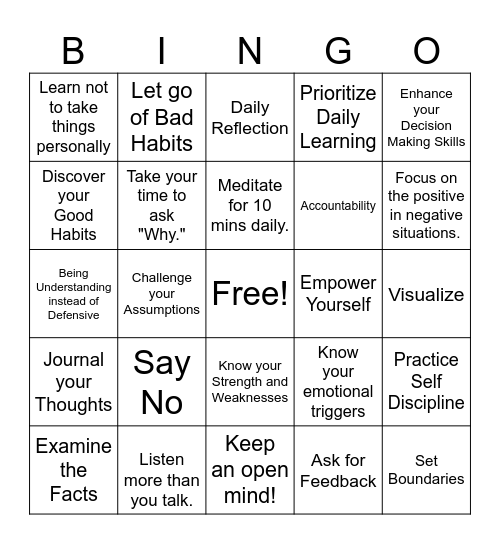 | B | I | N | G | O |
|---|---|---|---|---|
| Learn not to take things personally | Let go of Bad Habits | Daily Reflection | Prioritize Daily Learning | Enhance your Decision Making Skills |
| Discover your Good Habits | Take your time to ask "Why." | Meditate for 10 mins daily. | Accountability | Focus on the positive in negative situations. |
| Being Understanding instead of Defensive | Challenge your Assumptions | Free! | Empower Yourself | Visualize |
| Journal your Thoughts | Say No | Know your Strength and Weaknesses | Know your emotional triggers | Practice Self Discipline |
| Examine the Facts | Listen more than you talk. | Keep an open mind! | Ask for Feedback | Set Boundaries |